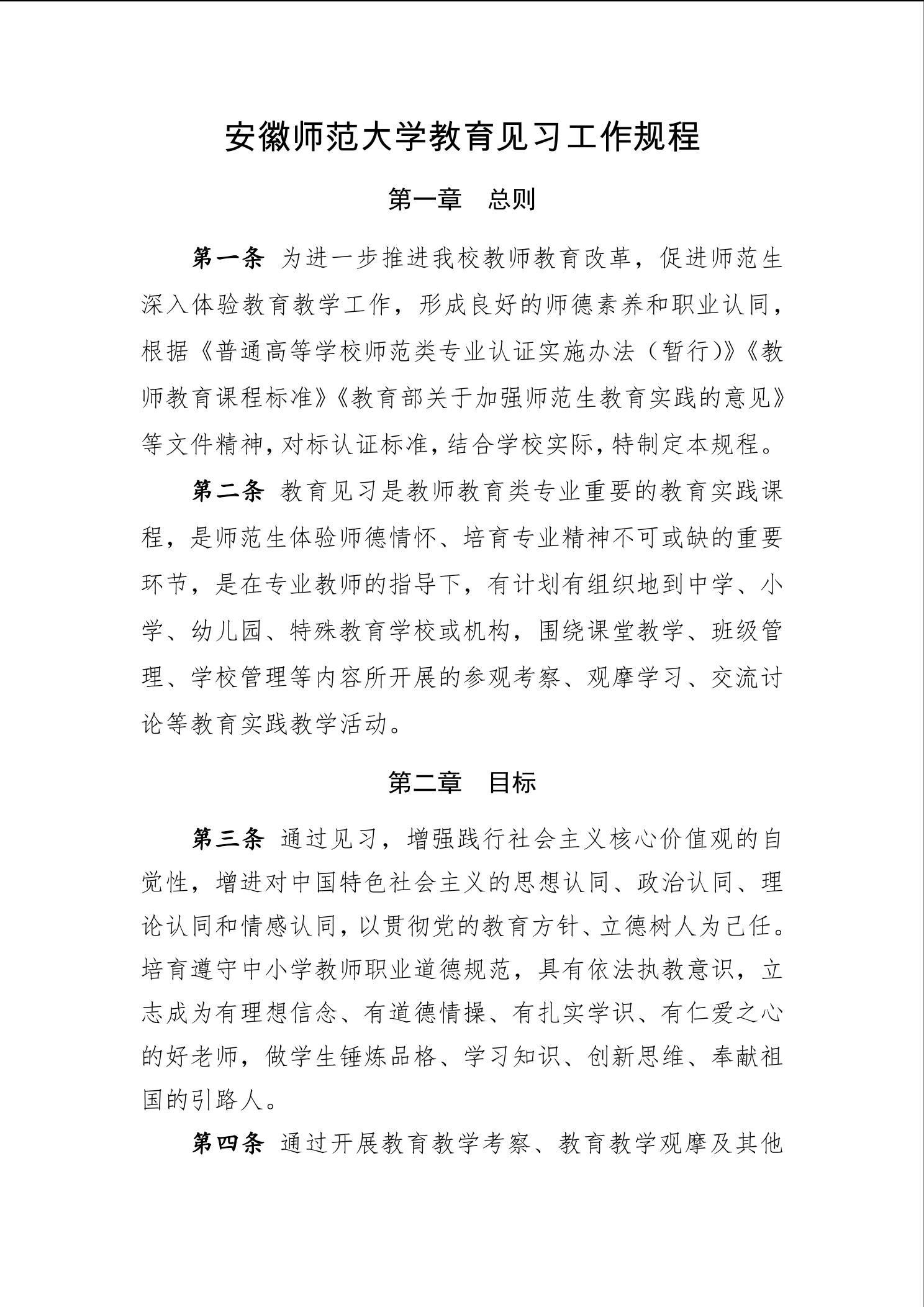 安徽师范大学教育见习工作规程

第一章　总则

第一条 为进一步推进我校教师教育改革，促进师范生深入体验教育教学工作，形成良好的师德素养和职业认同，根据《普通高等学校师范类专业认证实施办法（暂行）》《教师教育课程标准》《教育部关于加强师范生教育实践的意见》等文件精神，对标认证标准，结合学校实际，特制定本规程。

第二条 教育见习是教师教育类专业重要的教育实践课程，是师范生体验师德情怀、培育专业精神不可或缺的重要环节，是在专业教师的指导下，有计划有组织地到中学、小学、幼儿园、特殊教育学校或机构，围绕课堂教学、班级管理、学校管理等内容所开展的参观考察、观摩学习、交流讨论等教育实践教学活动。

第二章　目标

第三条 通过见习，增强践行社会主义核心价值观的自觉性，增进对中国特色社会主义的思想认同、政治认同、理论认同和情感认同，以贯彻党的教育方针、立德树人为己任。培育遵守中小学教师职业道德规范，具有依法执教意识，立志成为有理想信念、有道德情操、有扎实学识、有仁爱之心的好老师，做学生锤炼品格、学习知识、创新思维、奉献祖国的引路人。

第四条 通过开展教育教学考察、教育教学观摩及其他